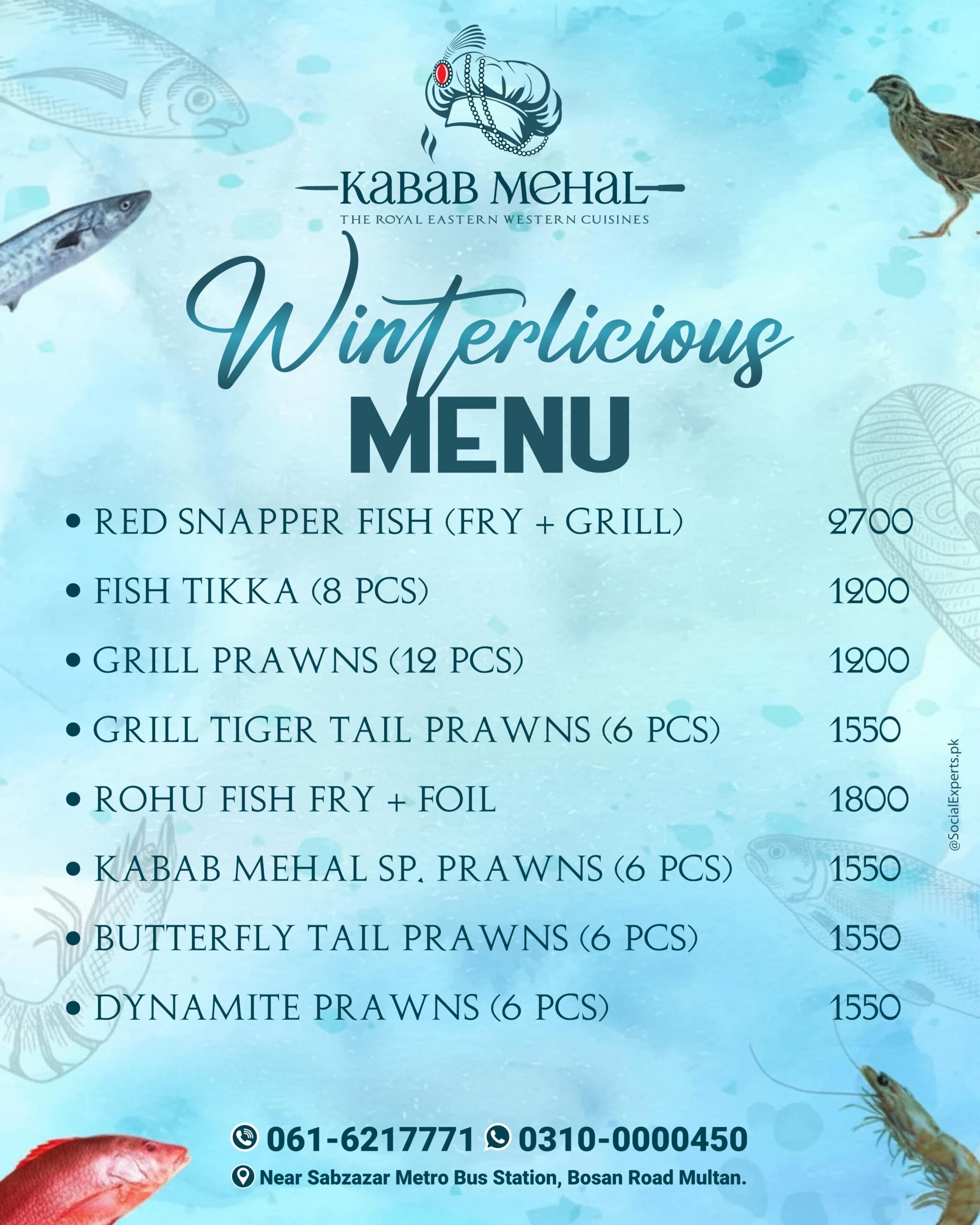 KABAB MEHAL
THE ROYAL EASTERN WESTERN CUISINES

Winterlicious
MENU

• RED SNAPPER FISH (FRY + GRILL) 2700
• FISH TIKKA (8 PCS) 1200
• GRILL PRAWNS (12 PCS) 1200
• GRILL TIGER TAIL PRAWNS (6 PCS) 1550
• ROHU FISH FRY + FOIL 1800
• KABAB MEHAL SP. PRAWNS (6 PCS) 1550
• BUTTERFLY TAIL PRAWNS (6 PCS) 1550
• DYNAMITE PRAWNS (6 PCS) 1550

061-6217771 0310-0000450
Near Sabzazar Metro Bus Station, Bosan Road Multan.

@SocialExperts.pk